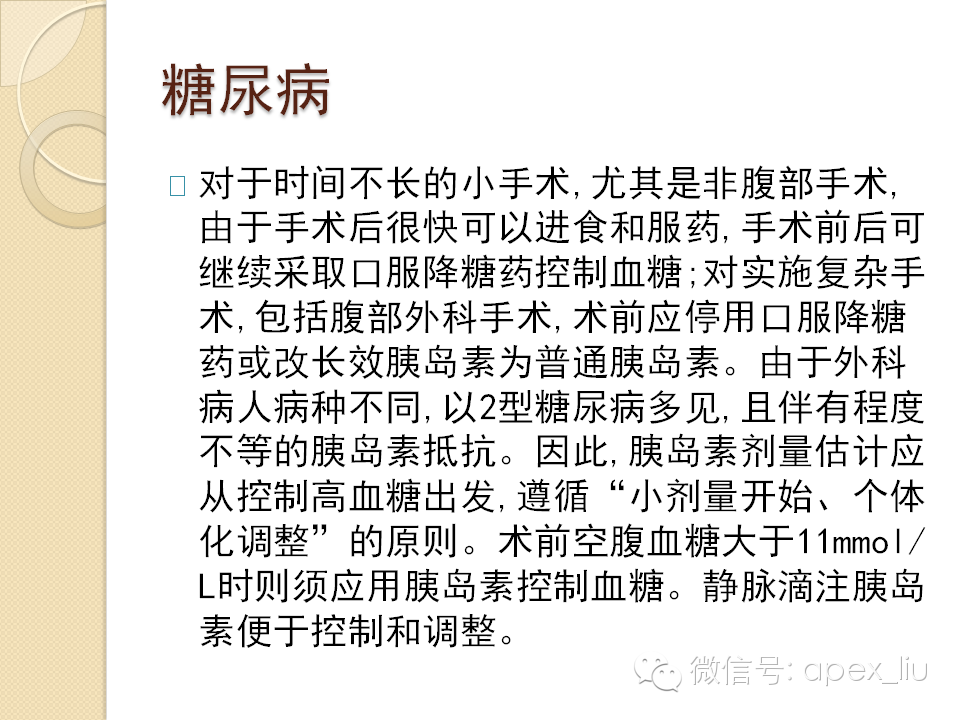 糖尿病

☐ 对于时间不长的小手术,尤其是非腹部手术,由于手术后很快可以进食和服药,手术前后可继续采取口服降糖药控制血糖;对实施复杂手术,包括腹部外科手术,术前应停用口服降糖药或改长效胰岛素为普通胰岛素。由于外科病人病种不同,以2型糖尿病多见,且伴有程度不等的胰岛素抵抗。因此,胰岛素剂量估计应从控制高血糖出发,遵循“小剂量开始、个体化调整”的原则。术前空腹血糖大于11mmol/L时则须应用胰岛素控制血糖。静脉滴注胰岛素便于控制和调整。

微信号: apex_liu